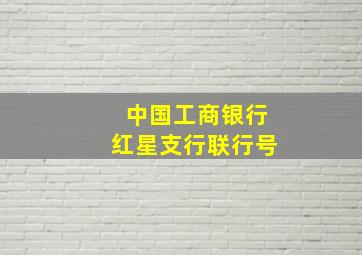 中国工商银行
红星支行联行号